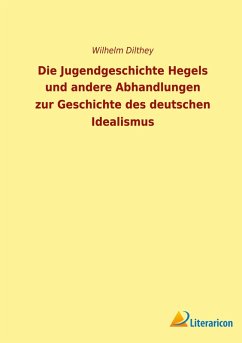 Wilhelm Dilthey

Die Jugendgeschichte Hegels und andere Abhandlungen zur Geschichte des deutschen Idealismus

Literaricon